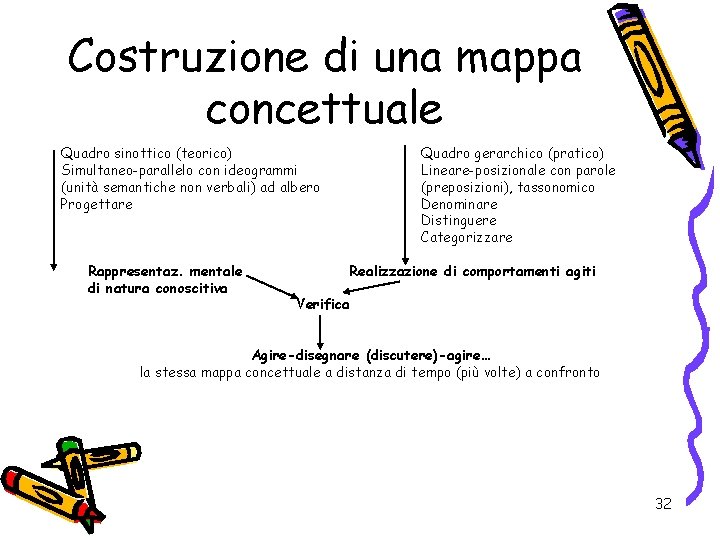 Costruzione di una mappa concettuale

Quadro sinottico (teorico)
Simultaneo-parallelo con ideogrammi (unità semantiche non verbali) ad albero
Progettare

Quadro gerarchico (pratico)
Lineare-posizionale con parole (preposizioni), tassonomico
Denominare
Distinguere
Categorizzare

Rappresentaz. mentale di natura conoscitiva

Realizzazione di comportamenti agiti

Verifica

Agire-disegnare (discutere)-agire…
la stessa mappa concettuale a distanza di tempo (più volte) a confronto

32